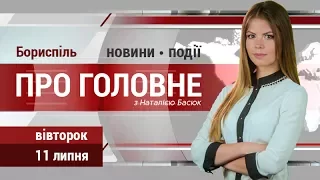 Бориспіль
новини • події
ПРО ГОЛОВНЕ
з Наталією Басюк
вівторок
11 липня